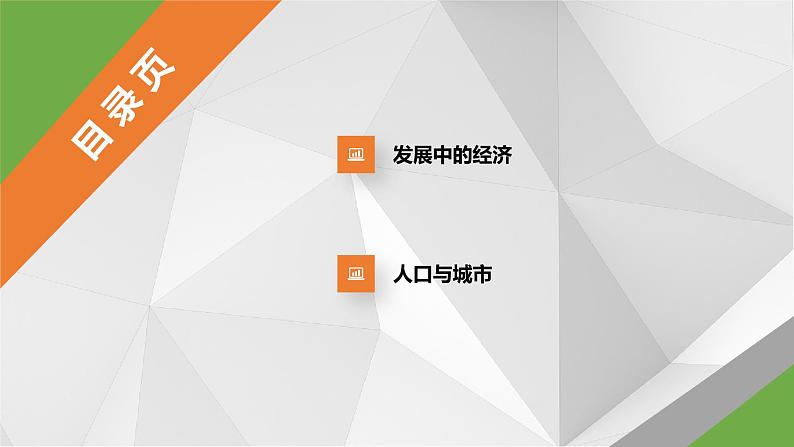 目录页

发展中的经济

人口与城市